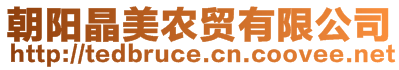 朝阳晶美农贸有限公司
http://tedbruce.cn.coovee.net